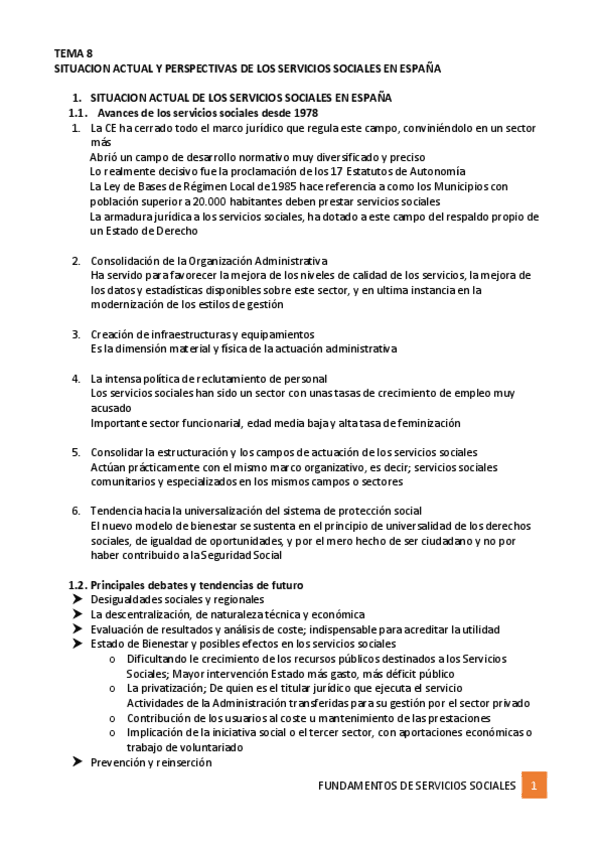 TEMA 8
SITUACION ACTUAL Y PERSPECTIVAS DE LOS SERVICIOS SOCIALES EN ESPAÑA

1. SITUACION ACTUAL DE LOS SERVICIOS SOCIALES EN ESPAÑA
1.1. Avances de los servicios sociales desde 1978
1. La CE ha cerrado todo el marco jurídico que regula este campo, conviniéndolo en un sector más
Abrió un campo de desarrollo normativo muy diversificado y preciso
Lo realmente decisivo fue la proclamación de los 17 Estatutos de Autonomía
La Ley de Bases de Régimen Local de 1985 hace referencia a como los Municipios con población superior a 20.000 habitantes deben prestar servicios sociales
La armadura jurídica a los servicios sociales, ha dotado a este campo del respaldo propio de un Estado de Derecho

2. Consolidación de la Organización Administrativa
Ha servido para favorecer la mejora de los niveles de calidad de los servicios, la mejora de los datos y estadísticas disponibles sobre este sector, y en ultima instancia en la modernización de los estilos de gestión

3. Creación de infraestructuras y equipamientos
Es la dimensión material y física de la actuación administrativa

4. La intensa política de reclutamiento de personal
Los servicios sociales han sido un sector con unas tasas de crecimiento de empleo muy acusado
Importante sector funcionarial, edad media baja y alta tasa de feminización

5. Consolidar la estructuración y los campos de actuación de los servicios sociales
Actúan prácticamente con el mismo marco organizativo, es decir; servicios sociales comunitarios y especializados en los mismos campos o sectores

6. Tendencia hacia la universalización del sistema de protección social
El nuevo modelo de bienestar se sustenta en el principio de universalidad de los derechos sociales, de igualdad de oportunidades, y por el mero hecho de ser ciudadano y no por haber contribuido a la Seguridad Social

1.2. Principales debates y tendencias de futuro
➤ Desigualdades sociales y regionales
➤ La descentralización, de naturaleza técnica y económica
➤ Evaluación de resultados y análisis de coste; indispensable para acreditar la utilidad
➤ Estado de Bienestar y posibles efectos en los servicios sociales
o Dificultando le crecimiento de los recursos públicos destinados a los Servicios Sociales; Mayor intervención Estado más gasto, más déficit público
o La privatización; De quien es el titular jurídico que ejecuta el servicio
Actividades de la Administración transferidas para su gestión por el sector privado
o Contribución de los usuarios al coste u mantenimiento de las prestaciones
o Implicación de la iniciativa social o el tercer sector, con aportaciones económicas o trabajo de voluntariado
➤ Prevención y reinserción

FUNDAMENTOS DE SERVICIOS SOCIALES 1